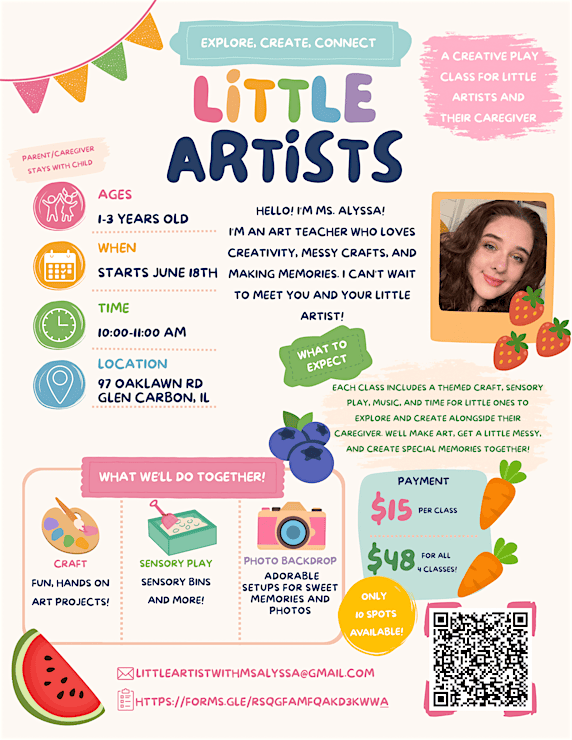 EXPLORE, CREATE, CONNECT

LITTLE ARTISTS

A CREATIVE PLAY CLASS FOR LITTLE ARTISTS AND THEIR CAREGIVER

PARENT/CAREGIVER STAYS WITH CHILD

AGES
1-3 YEARS OLD

WHEN
STARTS JUNE 18TH

TIME
10:00-11:00 AM

LOCATION
97 OAKLAWN RD
GLEN CARBON, IL

HELLO! I'M MS. ALYSSA! I'M AN ART TEACHER WHO LOVES CREATIVITY, MESSY CRAFTS, AND MAKING MEMORIES. I CAN'T WAIT TO MEET YOU AND YOUR LITTLE ARTIST!

WHAT TO EXPECT

EACH CLASS INCLUDES A THEMED CRAFT, SENSORY PLAY, MUSIC, AND TIME FOR LITTLE ONES TO EXPLORE AND CREATE ALONGSIDE THEIR CAREGIVER. WE'LL MAKE ART, GET A LITTLE MESSY, AND CREATE SPECIAL MEMORIES TOGETHER!

WHAT WE'LL DO TOGETHER!

CRAFT
FUN, HANDS ON ART PROJECTS!

SENSORY PLAY
SENSORY BINS AND MORE!

PHOTO BACKDROP
ADORABLE SETUPS FOR SWEET MEMORIES AND PHOTOS

PAYMENT
$15 PER CLASS
$48 FOR ALL 4 CLASSES!

ONLY 10 SPOTS AVAILABLE!

LITTLEARTISTWITHMSALYSSA@GMAIL.COM
HTTPS://FORMS.GLE/RSQGFAMFQAKD3KWWA